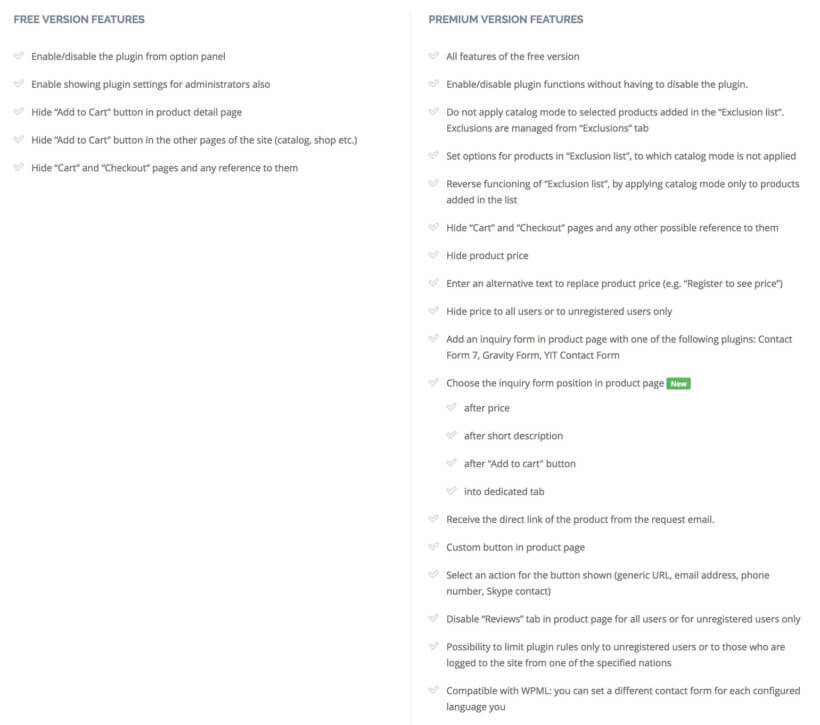 FREE VERSION FEATURES

Enable/disable the plugin from option panel

Enable showing plugin settings for administrators also

Hide "Add to Cart" button in product detail page

Hide "Add to Cart" button in the other pages of the site (catalog, shop etc.)

Hide "Cart" and "Checkout" pages and any reference to them

PREMIUM VERSION FEATURES

All features of the free version

Enable/disable plugin functions without having to disable the plugin.

Do not apply catalog mode to selected products added in the "Exclusion list". Exclusions are managed from "Exclusions" tab

Set options for products in "Exclusion list", to which catalog mode is not applied

Reverse funcioning of "Exclusion list", by applying catalog mode only to products added in the list

Hide "Cart" and "Checkout" pages and any other possible reference to them

Hide product price

Enter an alternative text to replace product price (e.g. "Register to see price")

Hide price to all users or to unregistered users only

Add an inquiry form in product page with one of the following plugins: Contact Form 7, Gravity Form, YIT Contact Form

Choose the inquiry form position in product page New

after price

after short description

after "Add to cart" button

into dedicated tab

Receive the direct link of the product from the request email.

Custom button in product page

Select an action for the button shown (generic URL, email address, phone number, Skype contact)

Disable "Reviews" tab in product page for all users or for unregistered users only

Possibility to limit plugin rules only to unregistered users or to those who are logged to the site from one of the specified nations

Compatible with WPML: you can set a different contact form for each configured language you